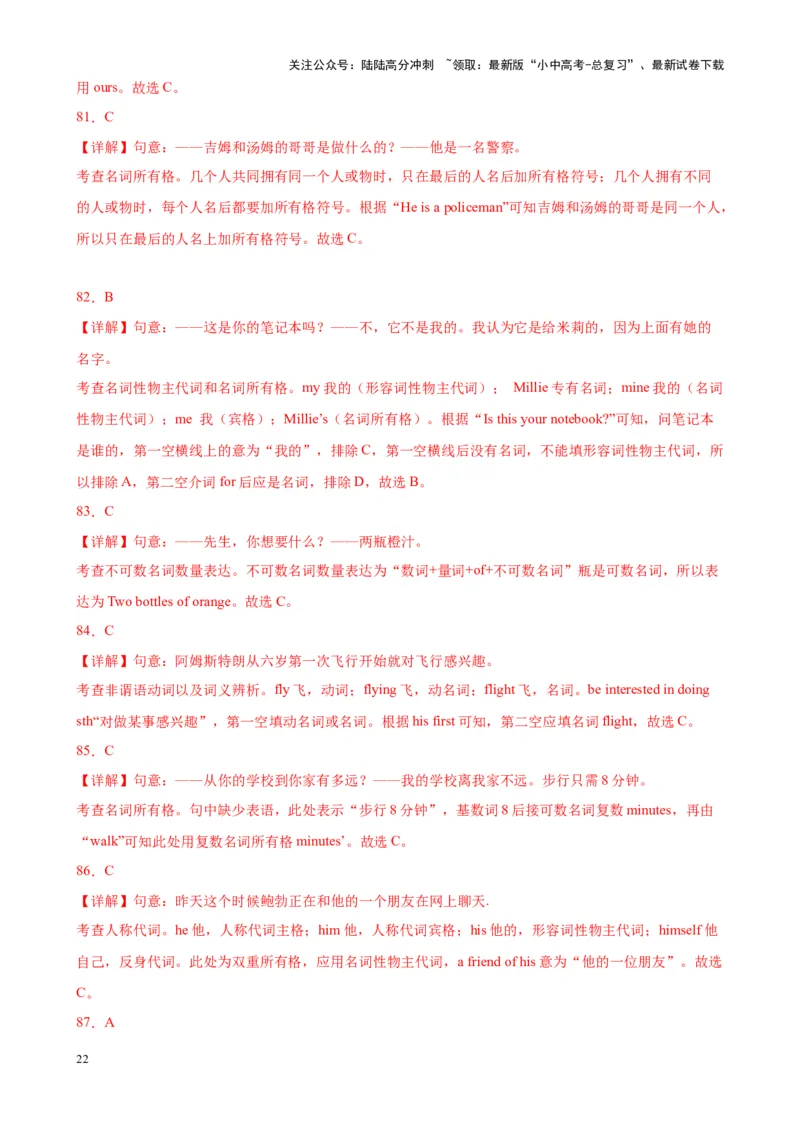 关注公众号：陆陆高分冲刺 ~领取：最新版“小中高考-总复习”、最新试卷下载

用 ours。故选 C。

81．C

【详解】句意：——吉姆和汤姆的哥哥是做什么的？——他是一名警察。

考查名词所有格。几个人共同拥有同一个人或物时，只在最后的人名后加所有格符号；几个人拥有不同的人或物时，每个人名后都要加所有格符号。根据“He is a policeman”可知吉姆和汤姆的哥哥是同一个人，所以只在最后的人名上加所有格符号。故选 C。

82．B

【详解】句意：——这是你的笔记本吗？——不，它不是我的。我认为它是给米莉的，因为上面有她的名字。

考查名词性物主代词和名词所有格。my 我的（形容词性物主代词）； Millie 专有名词；mine 我的（名词性物主代词）；me 我（宾格）；Millie’s（名词所有格）。根据“Is this your notebook?”可知，问笔记本是谁的，第一空横线上的意为“我的”，排除 C，第一空横线后没有名词，不能填形容词性物主代词，所以排除 A，第二空介词 for 后应是名词，排除 D，故选 B。

83．C

【详解】句意：——先生，你想要什么？——两瓶橙汁。

考查不可数名词数量表达。不可数名词数量表达为“数词+量词+of+不可数名词”瓶是可数名词，所以表达为 Two bottles of orange。故选 C。

84．C

【详解】句意：阿姆斯特朗从六岁第一次飞行开始就对飞行感兴趣。

考查非谓语动词以及词义辨析。fly 飞，动词；flying 飞，动名词；flight 飞，名词。be interested in doing sth“对做某事感兴趣”，第一空填动名词或名词。根据 his first 可知，第二空应填名词 flight，故选 C。

85．C

【详解】句意：——从你的学校到你家有多远？——我的学校离我家不远。步行只需 8 分钟。

考查名词所有格。句中缺少表语，此处表示“步行 8 分钟”，基数词 8 后接可数名词复数 minutes，再由“walk”可知此处用复数名词所有格 minutes’。故选 C。

86．C

【详解】句意：昨天这个时候鲍勃正在和他的一个朋友在网上聊天.

考查人称代词。he 他，人称代词主格；him 他，人称代词宾格；his 他的，形容词性物主代词；himself 他自己，反身代词。此处为双重所有格，应用名词性物主代词，a friend of his 意为“他的一位朋友”。故选 C。

87．A

22